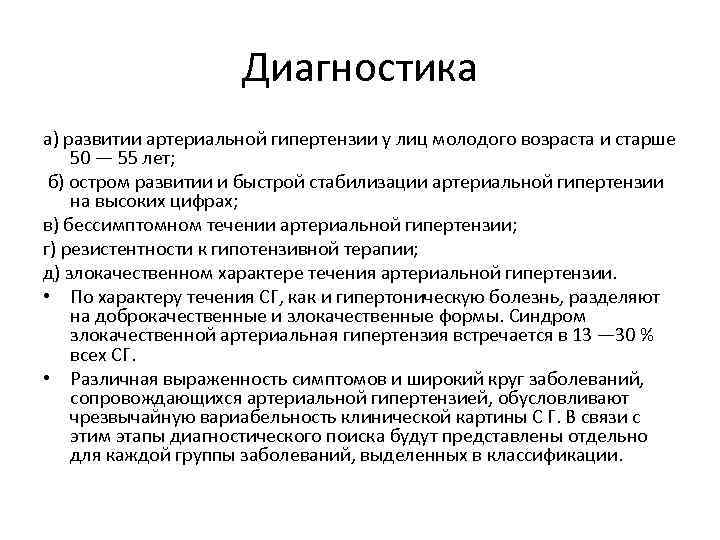 Диагностика

а) развитии артериальной гипертензии у лиц молодого возраста и старше 50 — 55 лет;

б) остром развитии и быстрой стабилизации артериальной гипертензии на высоких цифрах;

в) бессимптомном течении артериальной гипертензии;

г) резистентности к гипотензивной терапии;

д) злокачественном характере течения артериальной гипертензии.

• По характеру течения СГ, как и гипертоническую болезнь, разделяют на доброкачественные и злокачественные формы. Синдром злокачественной артериальная гипертензия встречается в 13 —30 % всех СГ.

• Различная выраженность симптомов и широкий круг заболеваний, сопровождающихся артериальной гипертензией, обусловливают чрезвычайную вариабельность клинической картины С Г. В связи с этим этапы диагностического поиска будут представлены отдельно для каждой группы заболеваний, выделенных в классификации.